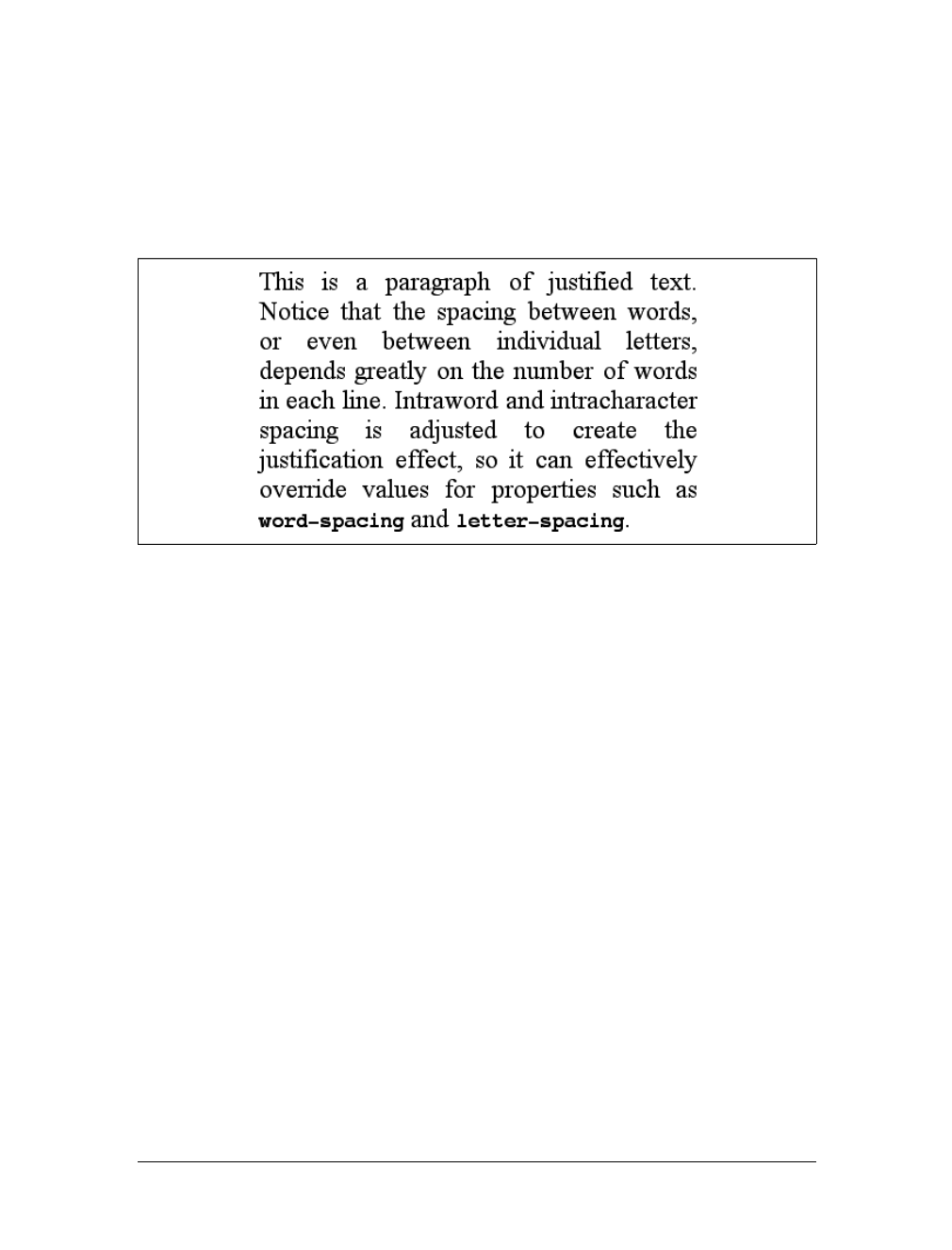 This is a paragraph of justified text. Notice that the spacing between words, or even between individual letters, depends greatly on the number of words in each line. Intraword and intracharacter spacing is adjusted to create the justification effect, so it can effectively override values for properties such as word-spacing and letter-spacing.